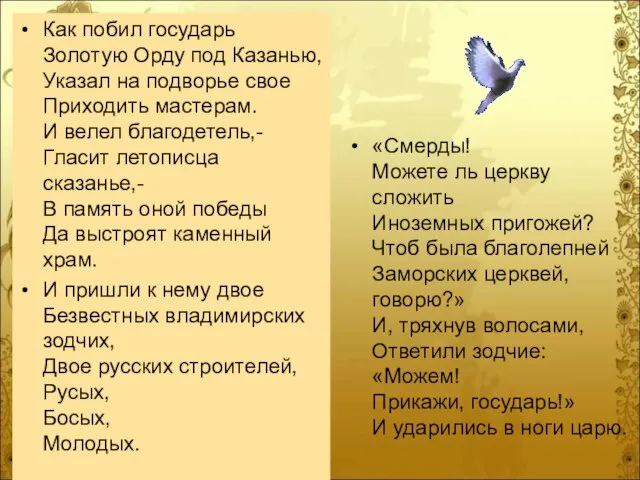 • Как побил государь
Золотую Орду под Казанью,
Указал на подворье свое
Приходить мастерам.
И велел благодетель,-
Гласит летописца сказанье,-
В память оной победы
Да выстроят каменный храм.

• И пришли к нему двое
Безвестных владимирских зодчих,
Двое русских строителей,
Русых,
Босых,
Молодых.

• «Смерды!
Можете ль церкву сложить
Иноземных пригожей?
Чтоб была благолепней
Заморских церквей, говорю?»
И, тряхнув волосами,
Ответили зодчие:
«Можем!
Прикажи, государь!»
И ударились в ноги царю.